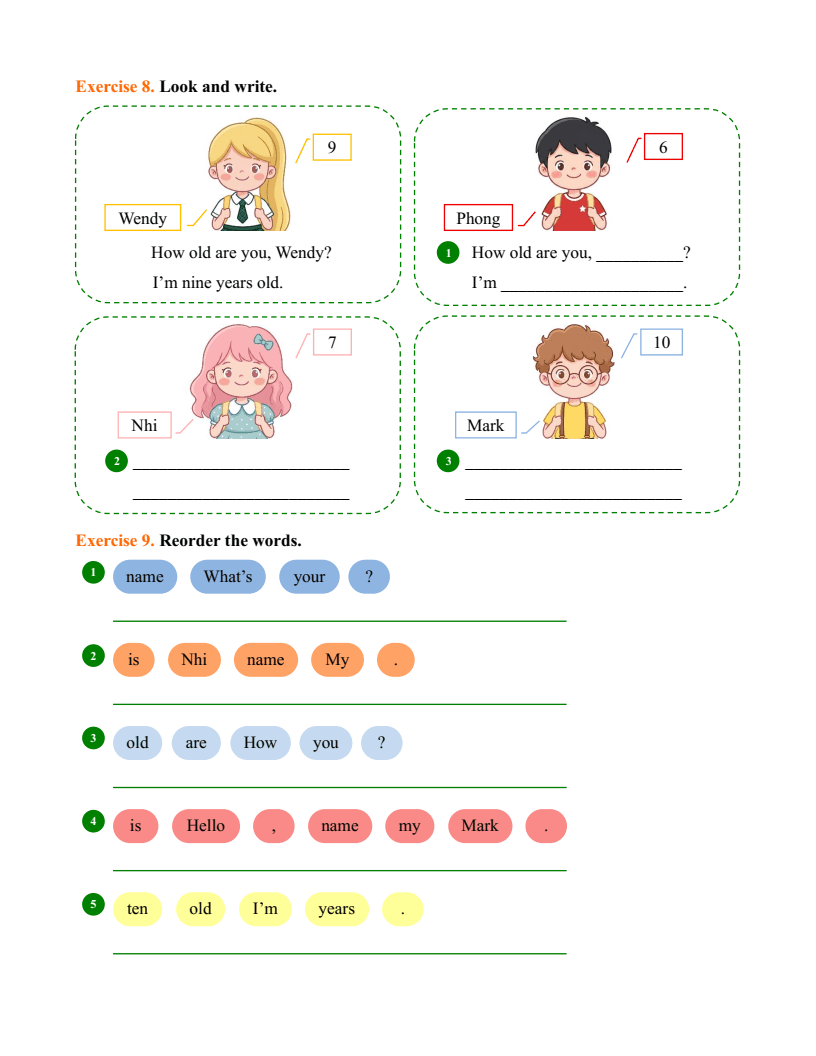 Exercise 8. Look and write.

9

Wendy

How old are you, Wendy?

I'm nine years old.

6

Phong

1 How old are you, ____?

I'm ____.

7

Nhi

2 ____

____

10

Mark

3 ____

____

Exercise 9. Reorder the words.

1 name What's your ?

____

2 is Nhi name My .

____

3 old are How you ?

____

4 is Hello , name my Mark .

____

5 ten old I'm years .

____